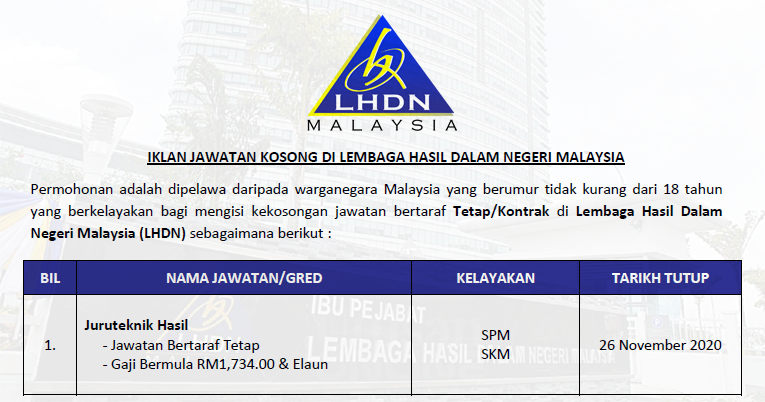 LHDN
MALAYSIA

IKLAN JAWATAN KOSONG DI LEMBAGA HASIL DALAM NEGERI MALAYSIA

Permohonan adalah dipelawa daripada warganegara Malaysia yang berumur tidak kurang dari 18 tahun yang berkelayakan bagi mengisi kekosongan jawatan bertaraf Tetap/Kontrak di Lembaga Hasil Dalam Negeri Malaysia (LHDN) sebagaimana berikut :

| BIL | NAMA JAWATAN/GRED | KELAYAKAN | TARIKH TUTUP |
|---|---|---|---|
| 1. | Juruteknik Hasil - Jawatan Bertaraf Tetap - Gaji Bermula RM1,734.00 & Elaun | SPM SKM | 26 November 2020 |

IBU PEJABAT
LEMBAGA HASIL DALAM NEGERI MALAYSIA